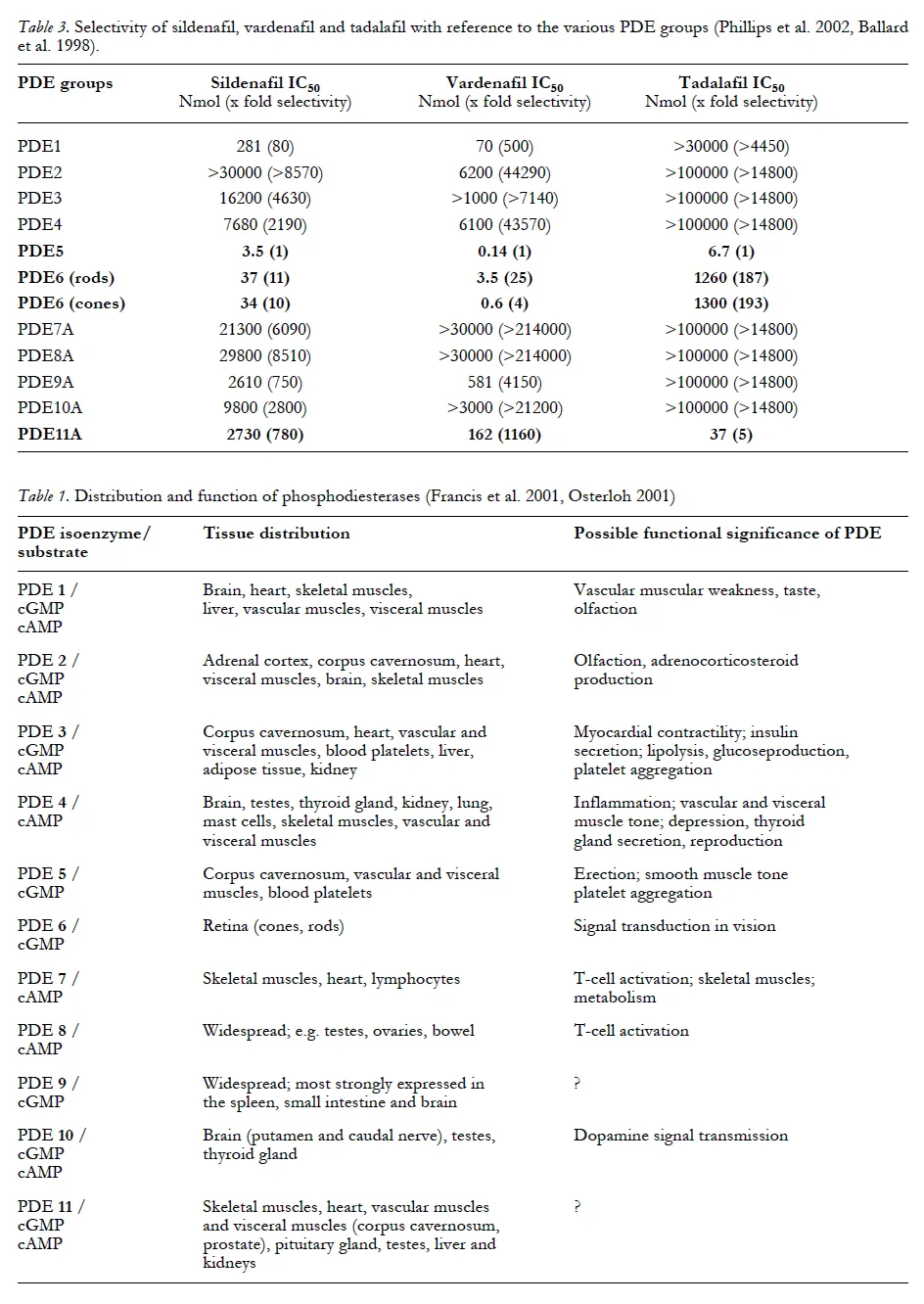 Table 3. Selectivity of sildenafil, vardenafil and tadalafil with reference to the various PDE groups (Phillips et al. 2002, Ballard et al. 1998).

| PDE groups | Sildenafil $IC_{50}$ Nmol (x fold selectivity) | Vardenafil $IC_{50}$ Nmol (x fold selectivity) | Tadalafil $IC_{50}$ Nmol (x fold selectivity) |
|---|---|---|---|
| PDE1 | 281 (80) | 70 (500) | >30000 (>4450) |
| PDE2 | >30000 (>8570) | 6200 (44290) | >100000 (>14800) |
| PDE3 | 16200 (4630) | >1000 (>7140) | >100000 (>14800) |
| PDE4 | 7680 (2190) | 6100 (43570) | >100000 (>14800) |
| PDE5 | 3.5 (1) | 0.14 (1) | 6.7 (1) |
| PDE6 (rods) | 37 (11) | 3.5 (25) | 1260 (187) |
| PDE6 (cones) | 34 (10) | 0.6 (4) | 1300 (193) |
| PDE7A | 21300 (6090) | >30000 (>214000) | >100000 (>14800) |
| PDE8A | 29800 (8510) | >30000 (>214000) | >100000 (>14800) |
| PDE9A | 2610 (750) | 581 (4150) | >100000 (>14800) |
| PDE10A | 9800 (2800) | >3000 (>21200) | >100000 (>14800) |
| PDE11A | 2730 (780) | 162 (1160) | 37 (5) |

Table 1. Distribution and function of phosphodiesterases (Francis et al. 2001, Osterloh 2001)

| PDE isoenzyme/ substrate | Tissue distribution | Possible functional significance of PDE |
|---|---|---|
| PDE 1 / cGMP cAMP | Brain, heart, skeletal muscles, liver, vascular muscles, visceral muscles | Vascular muscular weakness, taste, olfaction |
| PDE 2 / cGMP cAMP | Adrenal cortex, corpus cavernosum, heart, visceral muscles, brain, skeletal muscles | Olfaction, adrenocorticosteroid production |
| PDE 3 / cGMP cAMP | Corpus cavernosum, heart, vascular and visceral muscles, blood platelets, liver, adipose tissue, kidney | Myocardial contractility; insulin secretion; lipolysis, glucoseproduction, platelet aggregation |
| PDE 4 / cAMP | Brain, testes, thyroid gland, kidney, lung, mast cells, skeletal muscles, vascular and visceral muscles | Inflammation; vascular and visceral muscle tone; depression, thyroid gland secretion, reproduction |
| PDE 5 / cGMP | Corpus cavernosum, vascular and visceral muscles, blood platelets | Erection; smooth muscle tone platelet aggregation |
| PDE 6 / cGMP | Retina (cones, rods) | Signal transduction in vision |
| PDE 7 / cAMP | Skeletal muscles, heart, lymphocytes | T-cell activation; skeletal muscles; metabolism |
| PDE 8 / cAMP | Widespread; e.g. testes, ovaries, bowel | T-cell activation |
| PDE 9 / cGMP | Widespread; most strongly expressed in the spleen, small intestine and brain | ? |
| PDE 10 / cGMP cAMP | Brain (putamen and caudal nerve), testes, thyroid gland | Dopamine signal transmission |
| PDE 11 / cGMP cAMP | Skeletal muscles, heart, vascular muscles and visceral muscles (corpus cavernosum, prostate), pituitary gland, testes, liver and kidneys | ? |